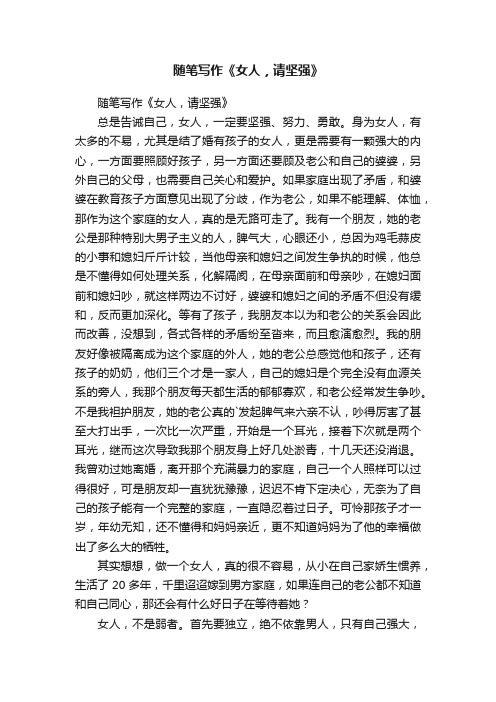 随笔写作《女人，请坚强》

随笔写作《女人，请坚强》

总是告诫自己，女人，一定要坚强、努力、勇敢。身为女人，有太多的不易，尤其是结了婚有孩子的女人，更是需要有一颗强大的内心，一方面要照顾好孩子，另一方面还要顾及老公和自己的婆婆，另外自己的父母，也需要自己关心和爱护。如果家庭出现了矛盾，和婆婆在教育孩子方面意见出现了分歧，作为老公，如果不能理解、体恤，那作为这个家庭的女人，真的是无路可走了。我有一个朋友，她的老公是那种特别大男子主义的人，脾气大，心眼还小，总因为鸡毛蒜皮的小事和媳妇斤斤计较，当他母亲和媳妇之间发生争执的时候，他总是不懂得如何处理关系，化解隔阂，在母亲面前和母亲吵，在媳妇面前和媳妇吵，就这样两边不讨好，婆婆和媳妇之间的矛盾不但没有缓和，反而更加深化。等有了孩子，我朋友本以为和老公的关系会因此而改善，没想到，各式各样的矛盾纷至沓来，而且愈演愈烈。我的朋友好像被隔离成为这个家庭的外人，她的老公总感觉他和孩子，还有孩子的奶奶，他们三个才是一家人，自己的媳妇是个完全没有血源关系的旁人，我那个朋友每天都生活的郁郁寡欢，和老公经常发生争吵。不是我袒护朋友，她的老公真的`发起脾气来六亲不认，吵得厉害了甚至大打出手，一次比一次严重，开始是一个耳光，接着下次就是两个耳光，继而这次导致我那个朋友身上好几处淤青，十几天还没消退。我曾劝过她离婚，离开那个充满暴力的家庭，自己一个人照样可以过得很好，可是朋友却一直犹犹豫豫，迟迟不肯下定决心，无奈为了自己的孩子能有一个完整的家庭，一直隐忍着过日子。可怜那孩子才一岁，年幼无知，还不懂得和妈妈亲近，更不知道妈妈为了他的幸福做出了多么大的牺牲。

其实想想，做一个女人，真的很不容易，从小在自己家娇生惯养，生活了 20 多年，千里迢迢嫁到男方家庭，如果连自己的老公都不知道和自己同心，那还会有什么好日子在等待着她？

女人，不是弱者。首先要独立，绝不依靠男人，只有自己强大，